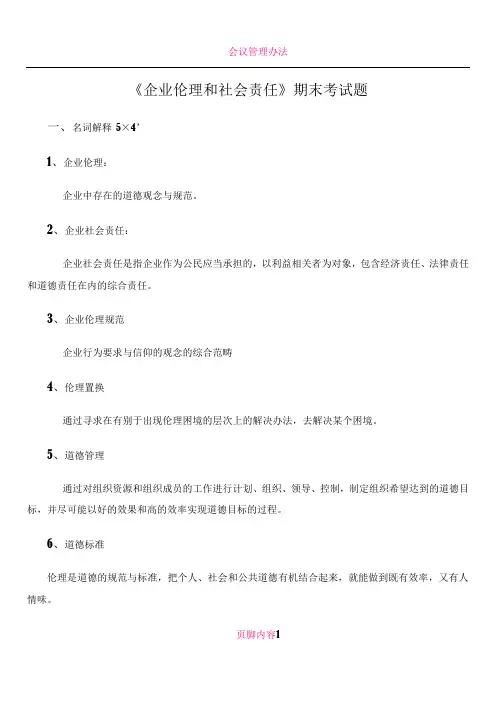 会议管理办法

《企业伦理和社会责任》期末考试题

一、名词解释 5×4'

1、企业伦理：

企业中存在的道德观念与规范。

2、企业社会责任：

企业社会责任是指企业作为公民应当承担的，以利益相关者为对象，包含经济责任、法律责任和道德责任在内的综合责任。

3、企业伦理规范

企业行为要求与信仰的观念的综合范畴

4、伦理置换

通过寻求在有别于出现伦理困境的层次上的解决办法，去解决某个困境。

5、道德管理

通过对组织资源和组织成员的工作进行计划、组织、领导、控制，制定组织希望达到的道德目标，并尽可能以好的效果和高的效率实现道德目标的过程。

6、道德标准

伦理是道德的规范与标准，把个人、社会和公共道德有机结合起来，就能做到既有效率，又有人情味。

页脚内容1